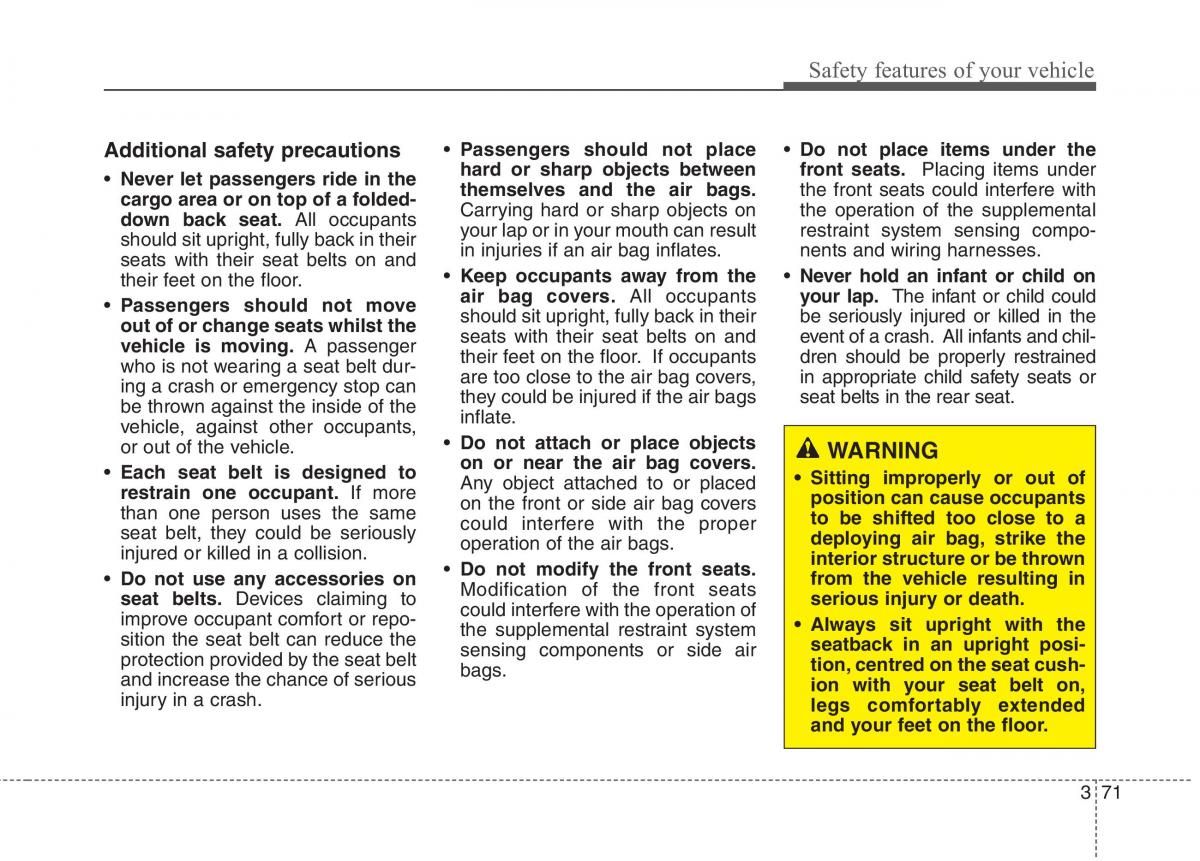 Safety features of your vehicle

Additional safety precautions

• Never let passengers ride in the cargo area or on top of a folded-down back seat. All occupants should sit upright, fully back in their seats with their seat belts on and their feet on the floor.

• Passengers should not move out of or change seats whilst the vehicle is moving. A passenger who is not wearing a seat belt during a crash or emergency stop can be thrown against the inside of the vehicle, against other occupants, or out of the vehicle.

• Each seat belt is designed to restrain one occupant. If more than one person uses the same seat belt, they could be seriously injured or killed in a collision.

• Do not use any accessories on seat belts. Devices claiming to improve occupant comfort or reposition the seat belt can reduce the protection provided by the seat belt and increase the chance of serious injury in a crash.

• Passengers should not place hard or sharp objects between themselves and the air bags. Carrying hard or sharp objects on your lap or in your mouth can result in injuries if an air bag inflates.

• Keep occupants away from the air bag covers. All occupants should sit upright, fully back in their seats with their seat belts on and their feet on the floor. If occupants are too close to the air bag covers, they could be injured if the air bags inflate.

• Do not attach or place objects on or near the air bag covers. Any object attached to or placed on the front or side air bag covers could interfere with the proper operation of the air bags.

• Do not modify the front seats. Modification of the front seats could interfere with the operation of the supplemental restraint system sensing components or side air bags.

• Do not place items under the front seats. Placing items under the front seats could interfere with the operation of the supplemental restraint system sensing components and wiring harnesses.

• Never hold an infant or child on your lap. The infant or child could be seriously injured or killed in the event of a crash. All infants and children should be properly restrained in appropriate child safety seats or seat belts in the rear seat.

WARNING

• Sitting improperly or out of position can cause occupants to be shifted too close to a deploying air bag, strike the interior structure or be thrown from the vehicle resulting in serious injury or death.

• Always sit upright with the seatback in an upright position, centred on the seat cushion with your seat belt on, legs comfortably extended and your feet on the floor.

3 71